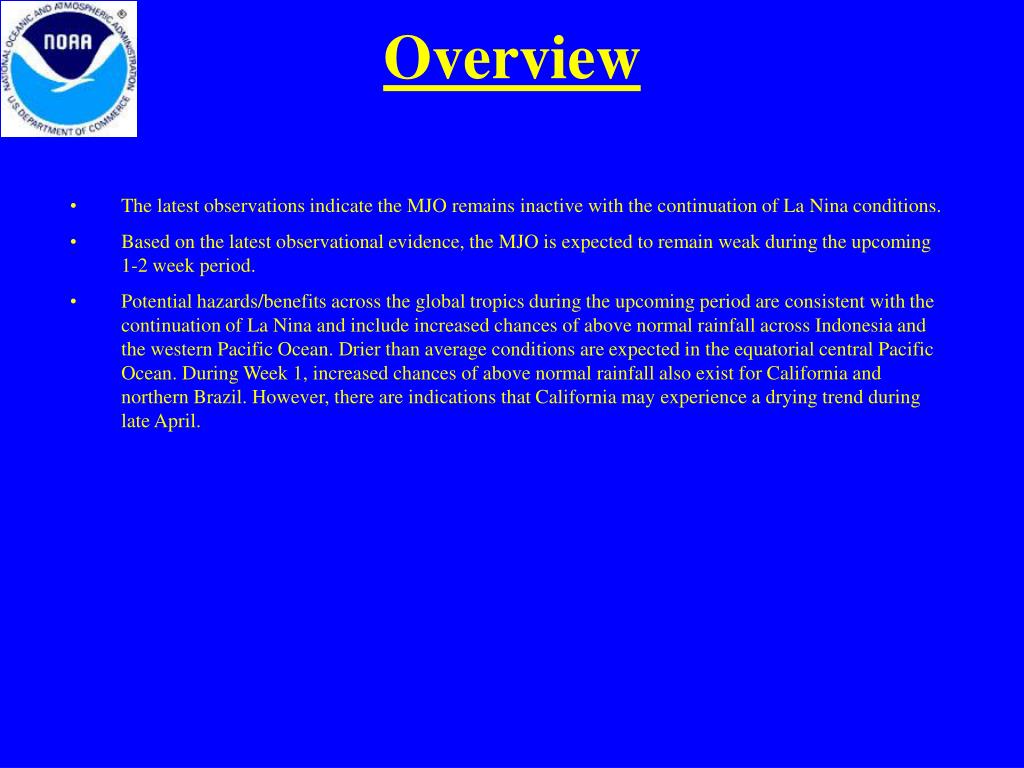 NATIONAL OCEANIC AND ATMOSPHERIC ADMINISTRATION
NOAA
U.S. DEPARTMENT OF COMMERCE

Overview

• The latest observations indicate the MJO remains inactive with the continuation of La Nina conditions.

• Based on the latest observational evidence, the MJO is expected to remain weak during the upcoming 1-2 week period.

• Potential hazards/benefits across the global tropics during the upcoming period are consistent with the continuation of La Nina and include increased chances of above normal rainfall across Indonesia and the western Pacific Ocean. Drier than average conditions are expected in the equatorial central Pacific Ocean. During Week 1, increased chances of above normal rainfall also exist for California and northern Brazil. However, there are indications that California may experience a drying trend during late April.